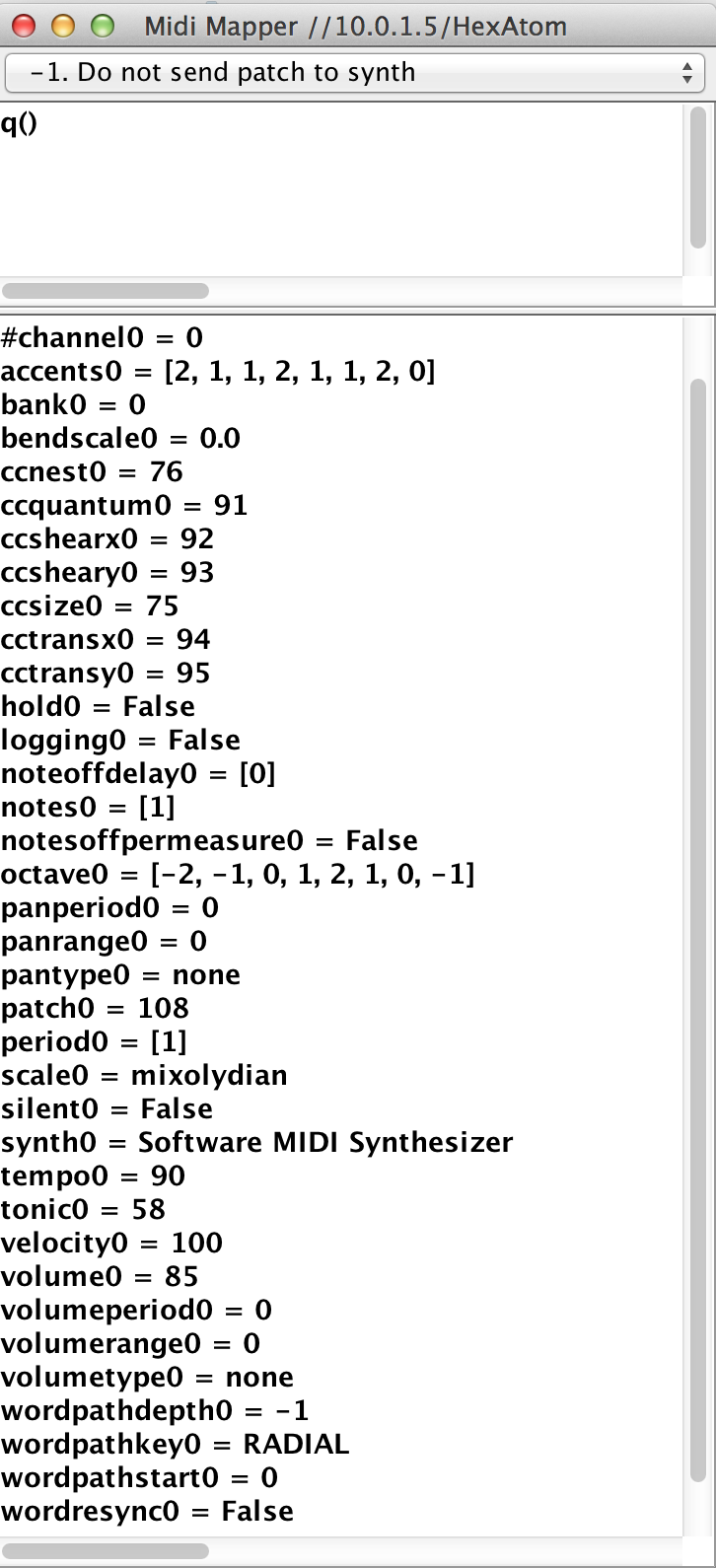 Midi Mapper //10.0.1.5/HexAtom

-1. Do not send patch to synth

q()

#channel0 = 0
accents0 = [2, 1, 1, 2, 1, 1, 2, 0]
bank0 = 0
bendscale0 = 0.0
ccnest0 = 76
ccquantum0 = 91
ccshearx0 = 92
ccsheary0 = 93
ccsize0 = 75
cctransx0 = 94
cctransy0 = 95
hold0 = False
logging0 = False
noteoffdelay0 = [0]
notes0 = [1]
notesoffpermeasure0 = False
octave0 = [-2, -1, 0, 1, 2, 1, 0, -1]
panperiod0 = 0
panrange0 = 0
pantype0 = none
patch0 = 108
period0 = [1]
scale0 = mixolydian
silent0 = False
synth0 = Software MIDI Synthesizer
tempo0 = 90
tonic0 = 58
velocity0 = 100
volume0 = 85
volumeperiod0 = 0
volumerange0 = 0
volumetype0 = none
wordpathdepth0 = -1
wordpathkey0 = RADIAL
wordpathstart0 = 0
wordresync0 = False